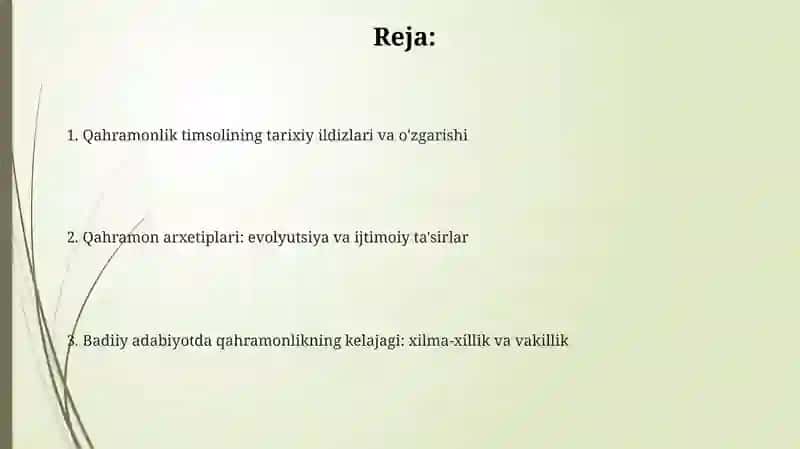 Reja:

1. Qahramonlik timsolining tarixiy ildizlari va o'zgarishi

2. Qahramon arxetiplari: evolyutsiya va ijtimoiy ta'sirlar

3. Badiiy adabiyotda qahramonlikning kelajagi: xilma-xillik va vakillik